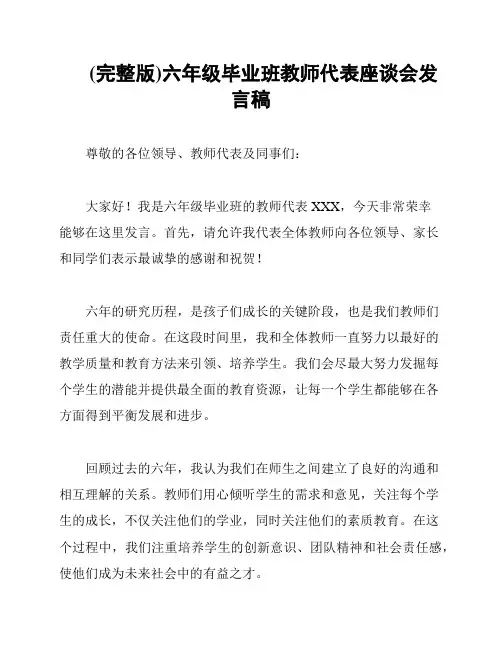 (完整版)六年级毕业班教师代表座谈会发言稿

尊敬的各位领导、教师代表及同事们：

大家好！我是六年级毕业班的教师代表 XXX，今天非常荣幸能够在这里发言。首先，请允许我代表全体教师向各位领导、家长和同学们表示最诚挚的感谢和祝贺！

六年的研究历程，是孩子们成长的关键阶段，也是我们教师们责任重大的使命。在这段时间里，我和全体教师一直努力以最好的教学质量和教育方法来引领、培养学生。我们会尽最大努力发掘每个学生的潜能并提供最全面的教育资源，让每一个学生都能够在各方面得到平衡发展和进步。

回顾过去的六年，我认为我们在师生之间建立了良好的沟通和相互理解的关系。教师们用心倾听学生的需求和意见，关注每个学生的成长，不仅关注他们的学业，同时关注他们的素质教育。在这个过程中，我们注重培养学生的创新意识、团队精神和社会责任感，使他们成为未来社会中的有益之才。